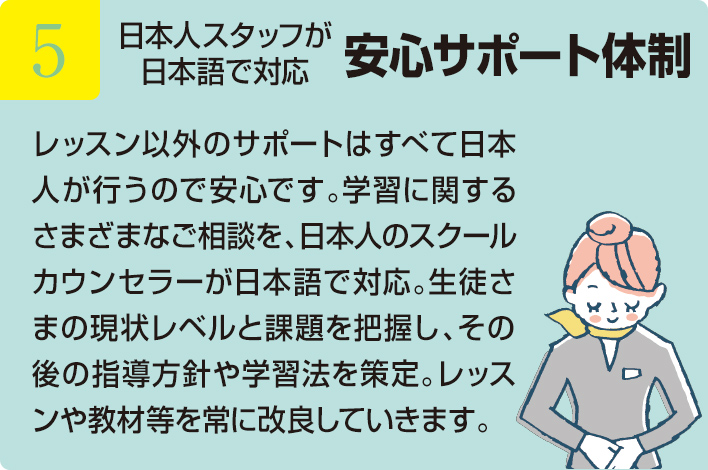 5

日本人スタッフが日本語で対応

安心サポート体制

レッスン以外のサポートはすべて日本人が行うので安心です。学習に関するさまざまなご相談を、日本人のスクールカウンセラーが日本語で対応。生徒さまの現状レベルと課題を把握し、その後の指導方針や学習法を策定。レッスンや教材等を常に改良していきます。